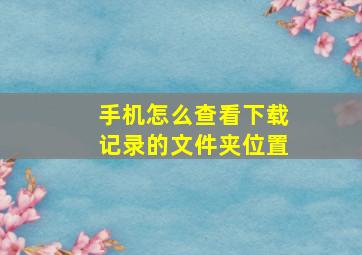 手机怎么查看下载记录的文件夹位置